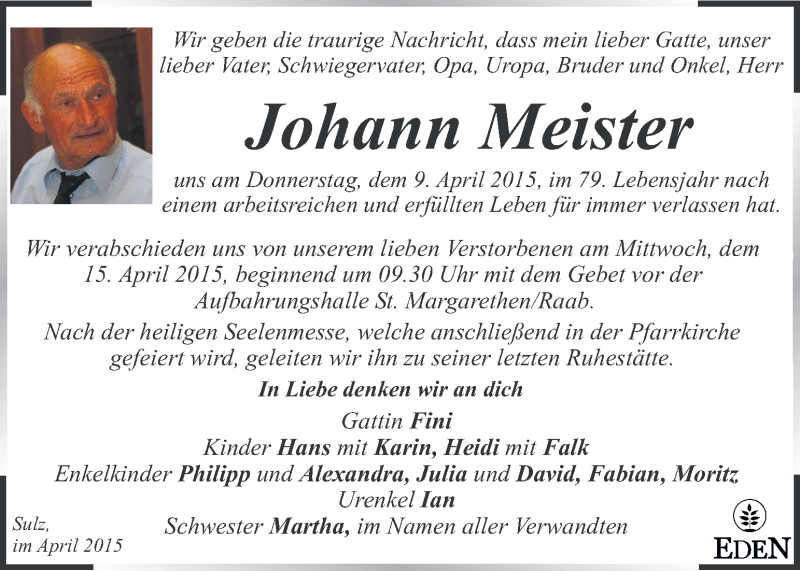 Wir geben die traurige Nachricht, dass mein lieber Gatte, unser lieber Vater, Schwiegervater, Opa, Uropa, Bruder und Onkel, Herr

Johann Meister

uns am Donnerstag, dem 9. April 2015, im 79. Lebensjahr nach einem arbeitsreichen und erfüllten Leben für immer verlassen hat.

Wir verabschieden uns von unserem lieben Verstorbenen am Mittwoch, dem 15. April 2015, beginnend um 09.30 Uhr mit dem Gebet vor der Aufbahrungshalle St. Margarethen/Raab.

Nach der heiligen Seelenmesse, welche anschließend in der Pfarrkirche gefeiert wird, geleiten wir ihn zu seiner letzten Ruhestätte.

In Liebe denken wir an dich

Gattin Fini
Kinder Hans mit Karin, Heidi mit Falk
Enkelkinder Philipp und Alexandra, Julia und David, Fabian, Moritz
Urenkel Ian
Schwester Martha, im Namen aller Verwandten

Sulz,
im April 2015

EDEN